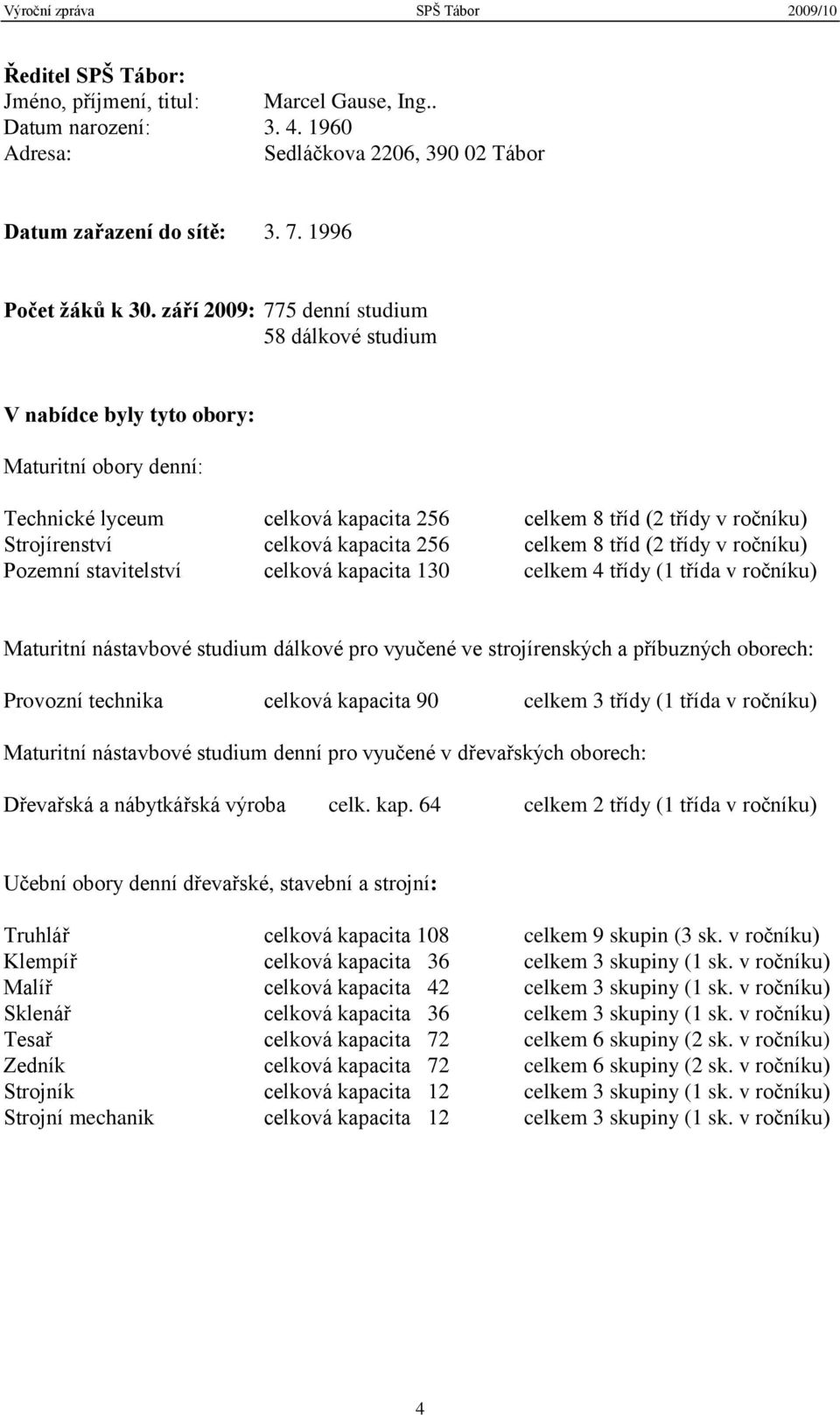 Výroční zpráva SPŠ Tábor 2009/10

Ředitel SPŠ Tábor:
Jméno, příjmení, titul: Marcel Gause, Ing..
Datum narození: 3. 4. 1960
Adresa: Sedláčkova 2206, 390 02 Tábor

Datum zařazení do sítě: 3. 7. 1996

Počet žáků k 30. září 2009: 775 denní studium
58 dálkové studium

V nabídce byly tyto obory:

Maturitní obory denní:

Technické lyceum celková kapacita 256 celkem 8 tříd (2 třídy v ročníku)
Strojírenství celková kapacita 256 celkem 8 tříd (2 třídy v ročníku)
Pozemní stavitelství celková kapacita 130 celkem 4 třídy (1 třída v ročníku)

Maturitní nástavbové studium dálkové pro vyučené ve strojírenských a příbuzných oborech:

Provozní technika celková kapacita 90 celkem 3 třídy (1 třída v ročníku)

Maturitní nástavbové studium denní pro vyučené v dřevařských oborech:

Dřevařská a nábytkářská výroba celk. kap. 64 celkem 2 třídy (1 třída v ročníku)

Učební obory denní dřevařské, stavební a strojní:

Truhlář celková kapacita 108 celkem 9 skupin (3 sk. v ročníku)
Klempíř celková kapacita 36 celkem 3 skupiny (1 sk. v ročníku)
Malíř celková kapacita 42 celkem 3 skupiny (1 sk. v ročníku)
Sklenář celková kapacita 36 celkem 3 skupiny (1 sk. v ročníku)
Tesař celková kapacita 72 celkem 6 skupiny (2 sk. v ročníku)
Zedník celková kapacita 72 celkem 6 skupiny (2 sk. v ročníku)
Strojník celková kapacita 12 celkem 3 skupiny (1 sk. v ročníku)
Strojní mechanik celková kapacita 12 celkem 3 skupiny (1 sk. v ročníku)

4